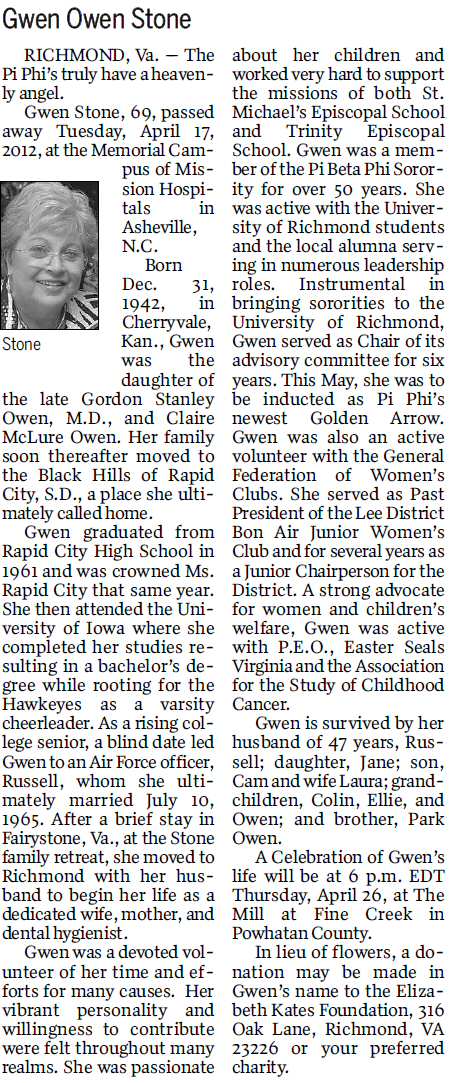 Gwen Owen Stone

RICHMOND, Va. — The Pi Phi's truly have a heavenly angel.

Gwen Stone, 69, passed away Tuesday, April 17, 2012, at the Memorial Campus of Mission Hospitals in Asheville, N.C.

Stone

Born Dec. 31, 1942, in Cherryvale, Kan., Gwen was the daughter of the late Gordon Stanley Owen, M.D., and Claire McLure Owen. Her family soon thereafter moved to the Black Hills of Rapid City, S.D., a place she ultimately called home.

Gwen graduated from Rapid City High School in 1961 and was crowned Ms. Rapid City that same year. She then attended the University of Iowa where she completed her studies resulting in a bachelor's degree while rooting for the Hawkeyes as a varsity cheerleader. As a rising college senior, a blind date led Gwen to an Air Force officer, Russell, whom she ultimately married July 10, 1965. After a brief stay in Fairystone, Va., at the Stone family retreat, she moved to Richmond with her husband to begin her life as a dedicated wife, mother, and dental hygienist.

Gwen was a devoted volunteer of her time and efforts for many causes. Her vibrant personality and willingness to contribute were felt throughout many realms. She was passionate about her children and worked very hard to support the missions of both St. Michael's Episcopal School and Trinity Episcopal School. Gwen was a member of the Pi Beta Phi Sorority for over 50 years. She was active with the University of Richmond students and the local alumna serving in numerous leadership roles. Instrumental in bringing sororities to the University of Richmond, Gwen served as Chair of its advisory committee for six years. This May, she was to be inducted as Pi Phi's newest Golden Arrow. Gwen was also an active volunteer with the General Federation of Women's Clubs. She served as Past President of the Lee District Bon Air Junior Women's Club and for several years as a Junior Chairperson for the District. A strong advocate for women and children's welfare, Gwen was active with P.E.O., Easter Seals Virginia and the Association for the Study of Childhood Cancer.

Gwen is survived by her husband of 47 years, Russell; daughter, Jane; son, Cam and wife Laura; grandchildren, Colin, Ellie, and Owen; and brother, Park Owen.

A Celebration of Gwen's life will be at 6 p.m. EDT Thursday, April 26, at The Mill at Fine Creek in Powhatan County.

In lieu of flowers, a donation may be made in Gwen's name to the Elizabeth Kates Foundation, 316 Oak Lane, Richmond, VA 23226 or your preferred charity.